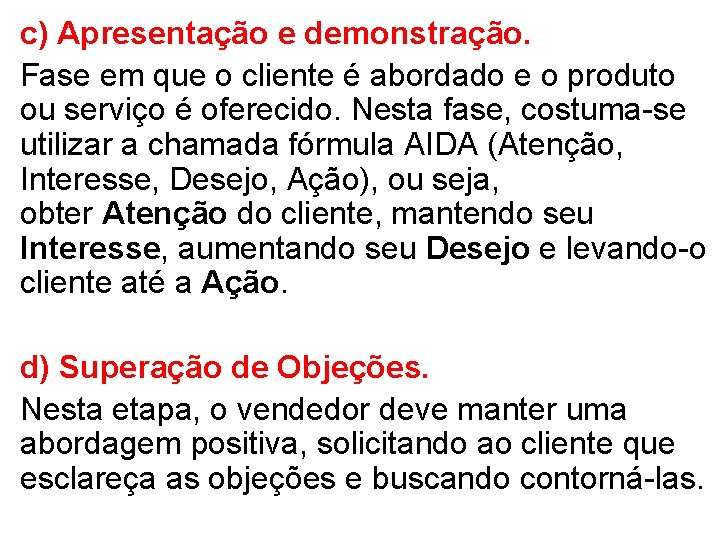 c) Apresentação e demonstração.

Fase em que o cliente é abordado e o produto ou serviço é oferecido. Nesta fase, costuma-se utilizar a chamada fórmula AIDA (Atenção, Interesse, Desejo, Ação), ou seja, obter Atenção do cliente, mantendo seu Interesse, aumentando seu Desejo e levando-o cliente até a Ação.

d) Superação de Objeções.

Nesta etapa, o vendedor deve manter uma abordagem positiva, solicitando ao cliente que esclareça as objeções e buscando contorná-las.